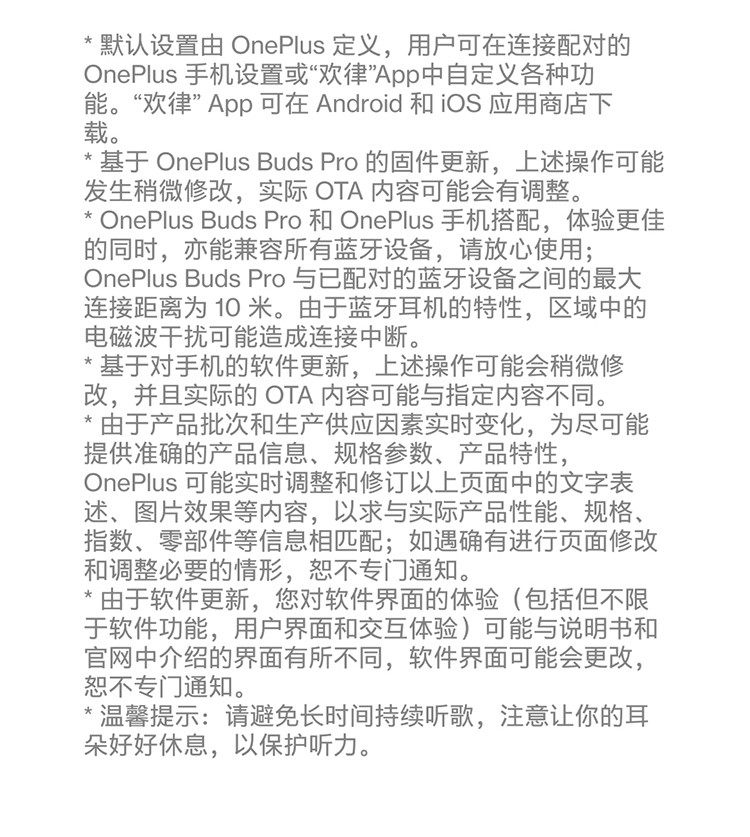 * 默认设置由OnePlus定义，用户可在连接配对的OnePlus手机设置或“欢律”App中自定义各种功能。“欢律”App可在Android和iOS应用商店下载。

* 基于OnePlus Buds Pro的固件更新，上述操作可能发生稍微修改，实际OTA内容可能会有调整。

* OnePlus Buds Pro和OnePlus手机搭配，体验更佳的同时，亦能兼容所有蓝牙设备，请放心使用；OnePlus Buds Pro与已配对的蓝牙设备之间的最大连接距离为10米。由于蓝牙耳机的特性，区域中的电磁波干扰可能造成连接中断。

* 基于对手机的软件更新，上述操作可能会稍微修改，并且实际的OTA内容可能与指定内容不同。

* 由于产品批次和生产供应因素实时变化，为尽可能提供准确的产品信息、规格参数、产品特性，OnePlus可能实时调整和修订以上页面中的文字表述、图片效果等内容，以求与实际产品性能、规格、指数、零部件等信息相匹配；如遇确有进行页面修改和调整必要的情形，恕不专门通知。

* 由于软件更新，您对软件界面的体验（包括但不限于软件功能，用户界面和交互体验）可能与说明书和官网中介绍的界面有所不同，软件界面可能会更改，恕不专门通知。

* 温馨提示：请避免长时间持续听歌，注意让你的耳朵好好休息，以保护听力。